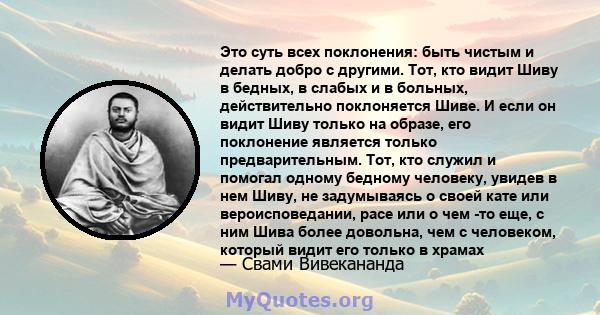 Это суть всех поклонения: быть чистым и делать добро с другими. Тот, кто видит Шиву в бедных, в слабых и в больных, действительно поклоняется Шиве. И если он видит Шиву только на образе, его поклонение является только предварительным. Тот, кто служил и помогал одному бедному человеку, увидев в нем Шиву, не задумываясь о своей кате или вероисповедании, расе или о чем -то еще, с ним Шива более довольна, чем с человеком, который видит его только в храмах
— Свами Вивекананда

MyQuotes.org